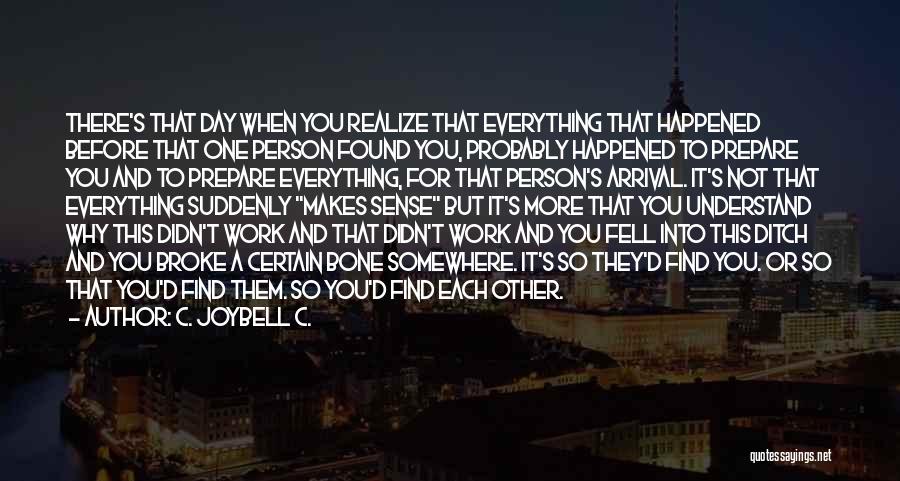 THERE'S THAT DAY WHEN YOU REALIZE THAT EVERYTHING THAT HAPPENED BEFORE THAT ONE PERSON FOUND YOU, PROBABLY HAPPENED TO PREPARE YOU AND TO PREPARE EVERYTHING, FOR THAT PERSON'S ARRIVAL. IT'S NOT THAT EVERYTHING SUDDENLY "MAKES SENSE" BUT IT'S MORE THAT YOU UNDERSTAND WHY THIS DIDN'T WORK AND THAT DIDN'T WORK AND YOU FELL INTO THIS DITCH AND YOU BROKE A CERTAIN BONE SOMEWHERE. IT'S SO THEY'D FIND YOU. OR SO THAT YOU'D FIND THEM. SO YOU'D FIND EACH OTHER.
— AUTHOR: C. JOYBELL C.

quotessayings.net